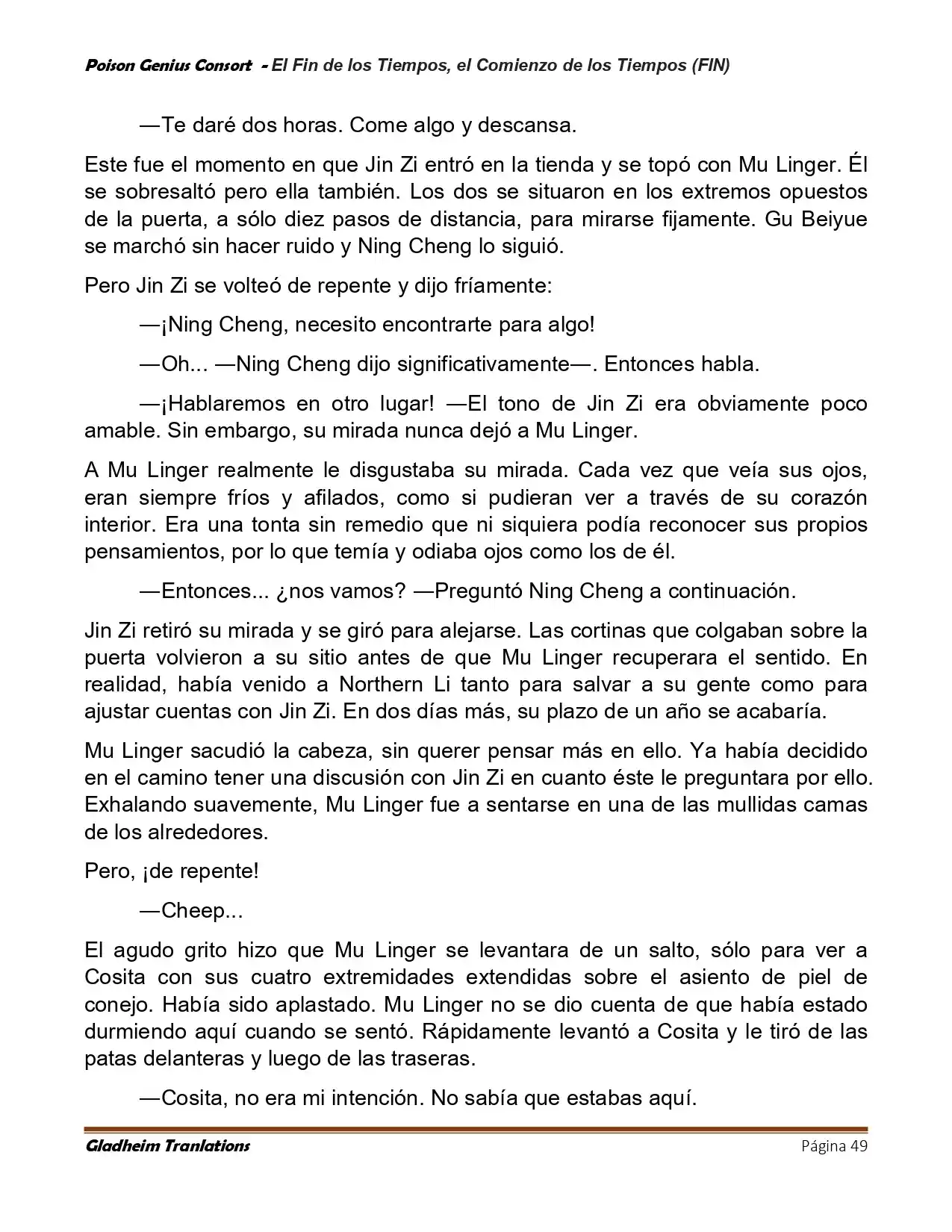 Poison Genius Consort - El Fin de los Tiempos, el Comienzo de los Tiempos (FIN)

—Te daré dos horas. Come algo y descansa.

Este fue el momento en que Jin Zi entró en la tienda y se topó con Mu Linger. Él se sobresaltó pero ella también. Los dos se situaron en los extremos opuestos de la puerta, a sólo diez pasos de distancia, para mirarse fijamente. Gu Beiyue se marchó sin hacer ruido y Ning Cheng lo siguió.

Pero Jin Zi se volteó de repente y dijo fríamente:

—¡Ning Cheng, necesito encontrarte para algo!

—Oh... —Ning Cheng dijo significativamente—. Entonces habla.

—¡Hablaremos en otro lugar! —El tono de Jin Zi era obviamente poco amable. Sin embargo, su mirada nunca dejó a Mu Linger.

A Mu Linger realmente le disgustaba su mirada. Cada vez que veía sus ojos, eran siempre fríos y afilados, como si pudieran ver a través de su corazón interior. Era una tonta sin remedio que ni siquiera podía reconocer sus propios pensamientos, por lo que temía y odiaba ojos como los de él.

—Entonces... ¿nos vamos? —Preguntó Ning Cheng a continuación.

Jin Zi retiró su mirada y se giró para alejarse. Las cortinas que colgaban sobre la puerta volvieron a su sitio antes de que Mu Linger recuperara el sentido. En realidad, había venido a Northern Li tanto para salvar a su gente como para ajustar cuentas con Jin Zi. En dos días más, su plazo de un año se acabaría.

Mu Linger sacudió la cabeza, sin querer pensar más en ello. Ya había decidido en el camino tener una discusión con Jin Zi en cuanto éste le preguntara por ello. Exhalando suavemente, Mu Linger fue a sentarse en una de las mullidas camas de los alrededores.

Pero, ¡de repente!

—Cheep...

El agudo grito hizo que Mu Linger se levantara de un salto, sólo para ver a Cosita con sus cuatro extremidades extendidas sobre el asiento de piel de conejo. Había sido aplastado. Mu Linger no se dio cuenta de que había estado durmiendo aquí cuando se sentó. Rápidamente levantó a Cosita y le tiró de las patas delanteras y luego de las traseras.

—Cosita, no era mi intención. No sabía que estabas aquí.

Gladheim Tranlations
Página 49